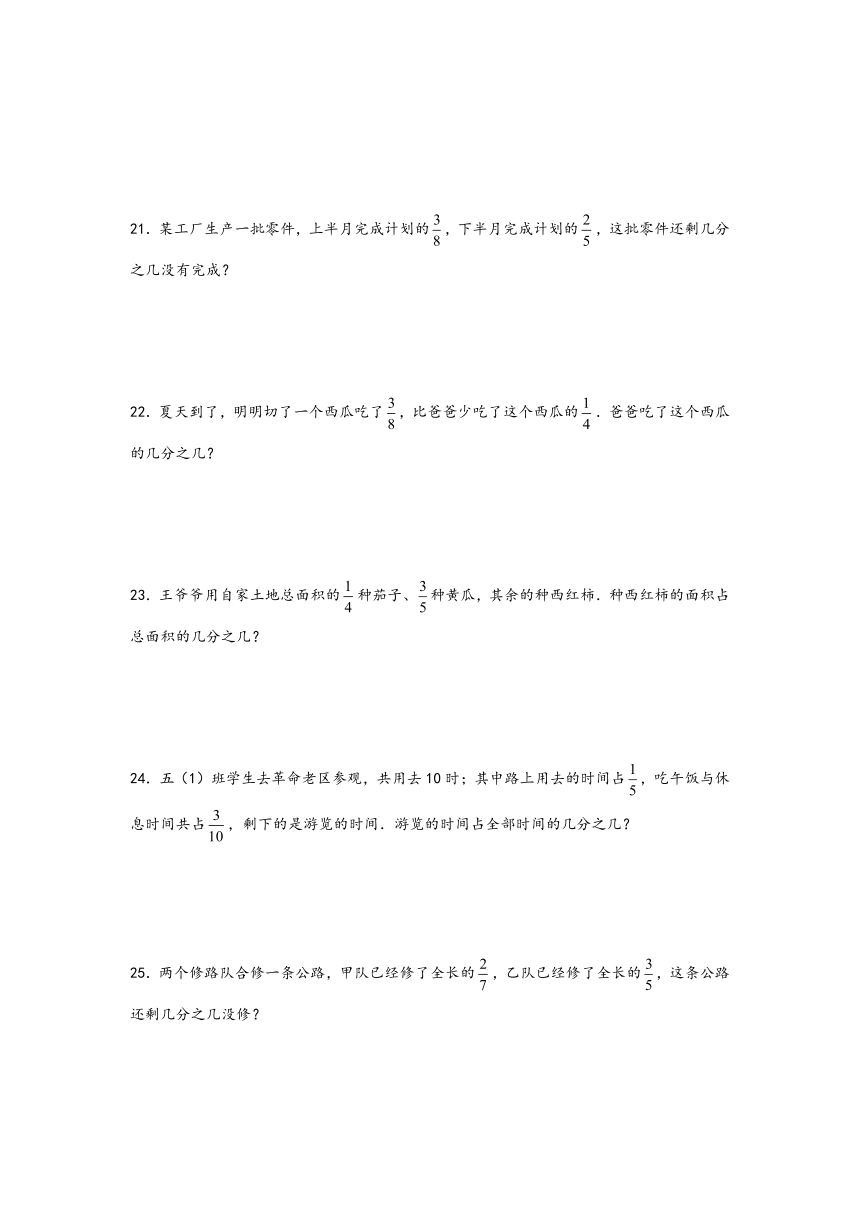 21．某工厂生产一批零件，上半月完成计划的$\frac{3}{8}$，下半月完成计划的$\frac{2}{5}$，这批零件还剩几分之几没有完成？

22．夏天到了，明明切了一个西瓜吃了$\frac{3}{8}$，比爸爸少吃了这个西瓜的$\frac{1}{4}$．爸爸吃了这个西瓜的几分之几？

23．王爷爷用自家土地总面积的$\frac{1}{4}$种茄子、$\frac{3}{5}$种黄瓜，其余的种西红柿．种西红柿的面积占总面积的几分之几？

24．五（1）班学生去革命老区参观，共用去10时；其中路上用去的时间占$\frac{1}{5}$，吃午饭与休息时间共占$\frac{3}{10}$，剩下的是游览的时间．游览的时间占全部时间的几分之几？

25．两个修路队合修一条公路，甲队已经修了全长的$\frac{2}{7}$，乙队已经修了全长的$\frac{3}{5}$，这条公路还剩几分之几没修？